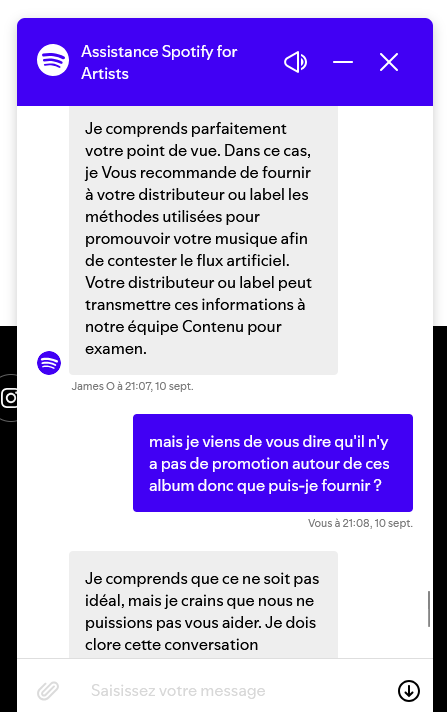 Assistance Spotify for Artists

Je comprends parfaitement votre point de vue. Dans ce cas, je Vous recommande de fournir à votre distributeur ou label les méthodes utilisées pour promouvoir votre musique afin de contester le flux artificiel. Votre distributeur ou label peut transmettre ces informations à notre équipe Contenu pour examen.

James O à 21:07, 10 sept.

mais je viens de vous dire qu'il n'y a pas de promotion autour de ces album donc que puis-je fournir ?

Vous à 21:08, 10 sept.

Je comprends que ce ne soit pas idéal, mais je crains que nous ne puissions pas vous aider. Je dois clore cette conversation

Saisissez votre message